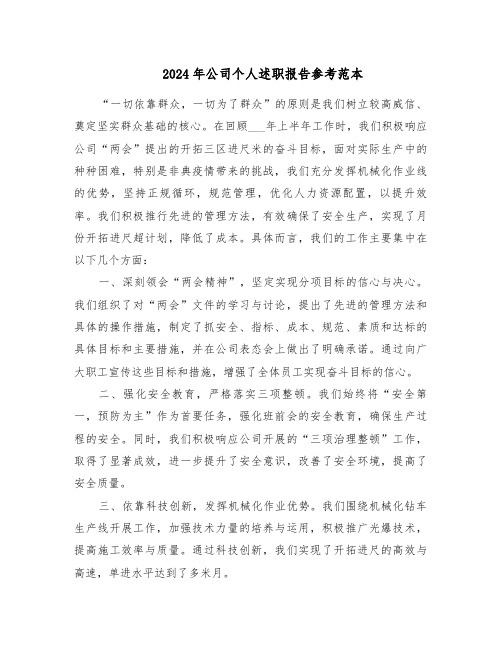 2024年公司个人述职报告参考范本

“一切依靠群众，一切为了群众”的原则是我们树立较高威信、奠定坚实群众基础的核心。在回顾___年上半年工作时，我们积极响应公司“两会”提出的开拓三区进尺米的奋斗目标，面对实际生产中的种种困难，特别是非典疫情带来的挑战，我们充分发挥机械化作业线的优势，坚持正规循环，规范管理，优化人力资源配置，以提升效率。我们积极推行先进的管理方法，有效确保了安全生产，实现了月份开拓进尺超计划，降低了成本。具体而言，我们的工作主要集中在以下几个方面：

一、深刻领会“两会精神”，坚定实现分项目标的信心与决心。我们组织了对“两会”文件的学习与讨论，提出了先进的管理方法和具体的操作措施，制定了抓安全、指标、成本、规范、素质和达标的具体目标和主要措施，并在公司表态会上做出了明确承诺。通过向广大职工宣传这些目标和措施，增强了全体员工实现奋斗目标的信心。

二、强化安全教育，严格落实三项整顿。我们始终将“安全第一，预防为主”作为首要任务，强化班前会的安全教育，确保生产过程的安全。同时，我们积极响应公司开展的“三项治理整顿”工作，取得了显著成效，进一步提升了安全意识，改善了安全环境，提高了安全质量。

三、依靠科技创新，发挥机械化作业优势。我们围绕机械化钻车生产线开展工作，加强技术力量的培养与运用，积极推广光爆技术，提高施工效率与质量。通过科技创新，我们实现了开拓进尺的高效与高速，单进水平达到了多米月。